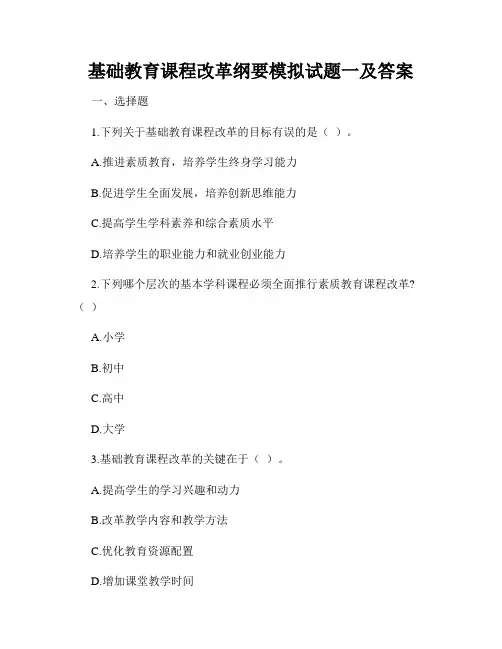 基础教育课程改革纲要模拟试题一及答案

一、选择题

1.下列关于基础教育课程改革的目标有误的是（ ）。

A.推进素质教育，培养学生终身学习能力

B.促进学生全面发展，培养创新思维能力

C.提高学生学科素养和综合素质水平

D.培养学生的职业能力和就业创业能力

2.下列哪个层次的基本学科课程必须全面推行素质教育课程改革?（ ）

A.小学

B.初中

C.高中

D.大学

3.基础教育课程改革的关键在于（ ）。

A.提高学生的学习兴趣和动力

B.改革教学内容和教学方法

C.优化教育资源配置

D.增加课堂教学时间